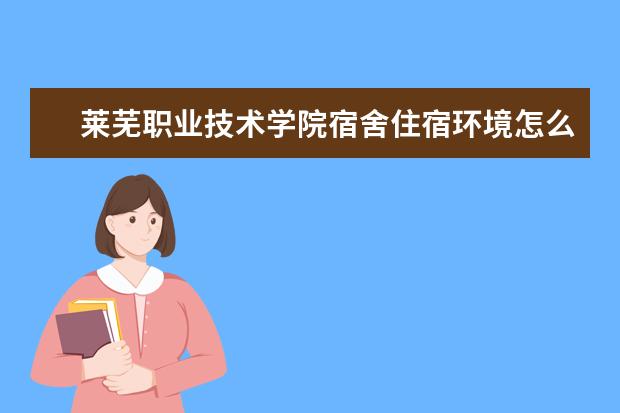 莱芜职业技术学院宿舍住宿环境怎么